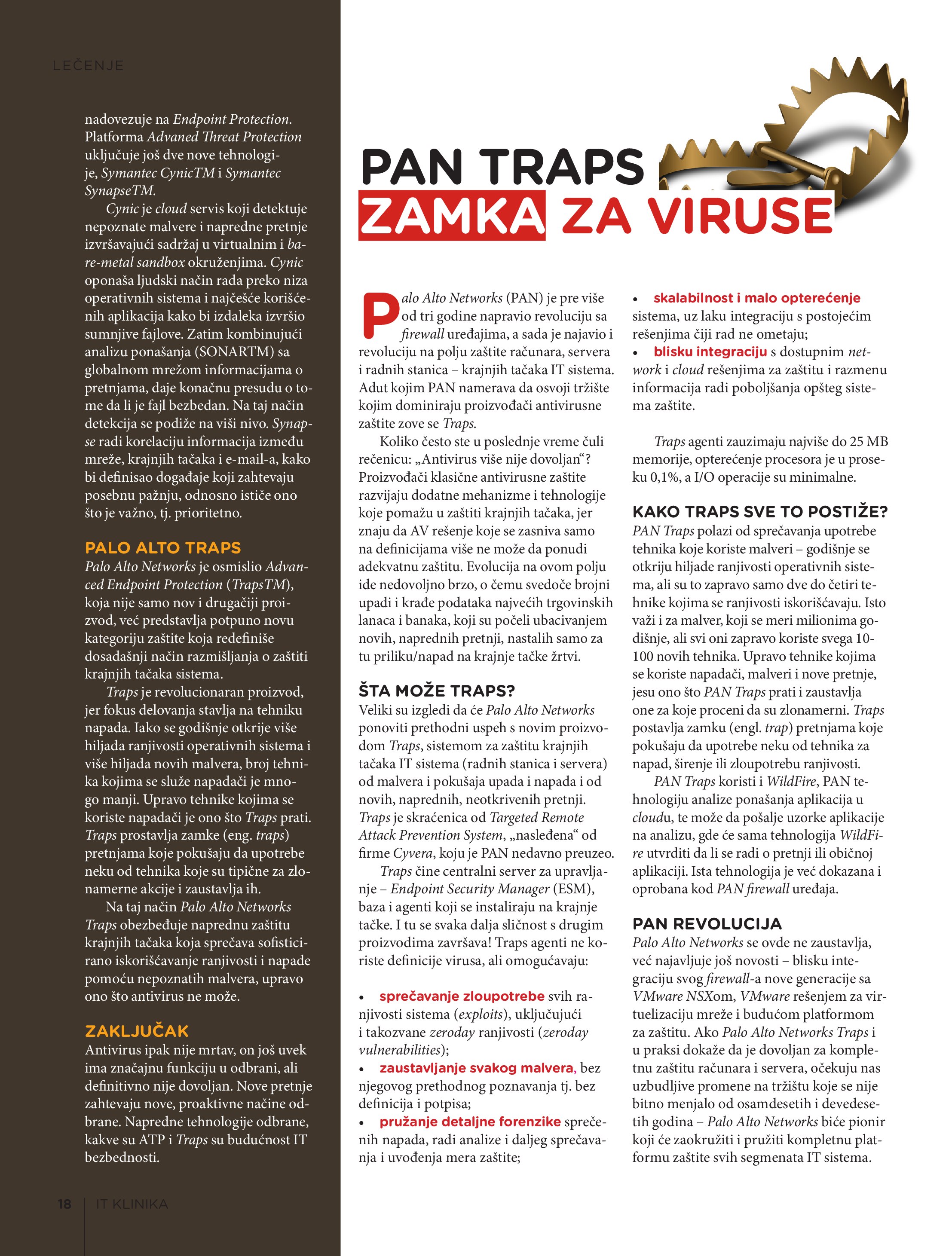 LEČENJE

nadovezuje na Endpoint Protection. Platforma Advaned Threat Protection uključuje još dve nove tehnologije, Symantec CynicTM i Symantec SynapseTM.

Cynic je cloud servis koji detektuje nepoznate malvere i napredne pretnje izvršavajući sadržaj u virtualnim i bare-metal sandbox okruženjima. Cynic oponaša ljudski način rada preko niza operativnih sistema i najčešće korišćenih aplikacija kako bi izdaleka izvršio sumnjive fajlove. Zatim kombinujući analizu ponašanja (SONARTM) sa globalnom mrežom informacijama o pretnjama, daje konačnu presudu o tome da li je fajl bezbedan. Na taj način detekcija se podiže na viši nivo. Synapse radi korelaciju informacija između mreže, krajnjih tačaka i e-mail-a, kako bi definisao događaje koji zahtevaju posebnu pažnju, odnosno ističe ono što je važno, tj. prioritetno.

PALO ALTO TRAPS
Palo Alto Networks je osmislio Advanced Endpoint Protection (TrapsTM), koja nije samo nov i drugačiji proizvod, već predstavlja potpuno novu kategoriju zaštite koja redefiniše dosadašnji način razmišljanja o zaštiti krajnjih tačaka sistema.

Traps je revolucionaran proizvod, jer fokus delovanja stavlja na tehniku napada. Iako se godišnje otkrije više hiljada ranjivosti operativnih sistema i više hiljada novih malvera, broj tehnika kojima se služe napadači je mnogo manji. Upravo tehnike kojima se koriste napadači je ono što Traps prati. Traps prostavlja zamke (eng. traps) pretnjama koje pokušaju da upotrebe neku od tehnika koje su tipične za zlonamerne akcije i zaustavlja ih.

Na taj način Palo Alto Networks Traps obezbeđuje naprednu zaštitu krajnjih tačaka koja sprečava sofisticirano iskorišćavanje ranjivosti i napade pomoću nepoznatih malvera, upravo ono što antivirus ne može.

ZAKLJUČAK
Antivirus ipak nije mrtav, on još uvek ima značajnu funkciju u odbrani, ali definitivno nije dovoljan. Nove pretnje zahtevaju nove, proaktivne načine odbrane. Napredne tehnologije odbrane, kakve su ATP i Traps su budućnost IT bezbednosti.

18 | IT KLINIKA

PAN TRAPS
ZAMKA ZA VIRUSE

Palo Alto Networks (PAN) je pre više od tri godine napravio revoluciju sa firewall uređajima, a sada je najavio i revoluciju na polju zaštite računara, servera i radnih stanica – krajnjih tačaka IT sistema. Adut kojim PAN namerava da osvoji tržište kojim dominiraju proizvođači antivirusne zaštite zove se Traps.

Koliko često ste u poslednje vreme čuli rečenicu: „Antivirus više nije dovoljan“? Proizvođači klasične antivirusne zaštite razvijaju dodatne mehanizme i tehnologije koje pomažu u zaštiti krajnjih tačaka, jer znaju da AV rešenje koje se zasniva samo na definicijama više ne može da ponudi adekvatnu zaštitu. Evolucija na ovom polju ide nedovoljno brzo, o čemu svedoče brojni upadi i krađe podataka najvećih trgovinskih lanaca i banaka, koji su počeli ubacivanjem novih, naprednih pretnji, nastalih samo za tu priliku/napad na krajnje tačke žrtvi.

ŠTA MOŽE TRAPS?
Veliki su izgledi da će Palo Alto Networks ponoviti prethodni uspeh s novim proizvodom Traps, sistemom za zaštitu krajnjih tačaka IT sistema (radnih stanica i servera) od malvera i pokušaja upada i napada i od novih, naprednih, neotkrivenih pretnji. Traps je skraćenica od Targeted Remote Attack Prevention System, „nasleđena“ od firme Cyvera, koju je PAN nedavno preuzeo.

Traps čine centralni server za upravljanje – Endpoint Security Manager (ESM), baza i agenti koji se instaliraju na krajnje tačke. I tu se svaka dalja sličnost s drugim proizvodima završava! Traps agenti ne koriste definicije virusa, ali omogućavaju:

• sprečavanje zloupotrebe svih ranjivosti sistema (exploits), uključujući i takozvane zeroday ranjivosti (zeroday vulnerabilities);
• zaustavljanje svakog malvera, bez njegovog prethodnog poznavanja tj. bez definicija i potpisa;
• pružanje detaljne forenzike sprečenih napada, radi analize i daljeg sprečavanja i uvođenja mera zaštite;
• skalabilnost i malo opterećenje sistema, uz laku integraciju s postojećim rešenjima čiji rad ne ometaju;
• blisku integraciju s dostupnim network i cloud rešenjima za zaštitu i razmenu informacija radi poboljšanja opšteg sistema zaštite.

Traps agenti zauzimaju najviše do 25 MB memorije, opterećenje procesora je u proseku 0,1%, a I/O operacije su minimalne.

KAKO TRAPS SVE TO POSTIŽE?
PAN Traps polazi od sprečavanja upotrebe tehnika koje koriste malveri – godišnje se otkriju hiljade ranjivosti operativnih sistema, ali su to zapravo samo dve do četiri tehnike kojima se ranjivosti iskorišćavaju. Isto važi i za malver, koji se meri milionima godišnje, ali svi oni zapravo koriste svega 10-100 novih tehnika. Upravo tehnike kojima se koriste napadači, malveri i nove pretnje, jesu ono što PAN Traps prati i zaustavlja one za koje proceni da su zlonamerni. Traps postavlja zamku (engl. trap) pretnjama koje pokušaju da upotrebe neku od tehnika za napad, širenje ili zloupotrebu ranjivosti.

PAN Traps koristi i WildFire, PAN tehnologiju analize ponašanja aplikacija u cloudu, te može da pošalje uzorke aplikacije na analizu, gde će sama tehnologija WildFire utvrditi da li se radi o pretnji ili običnoj aplikaciji. Ista tehnologija je već dokazana i oprobana kod PAN firewall uređaja.

PAN REVOLUCIJA
Palo Alto Networks se ovde ne zaustavlja, već najavljuje još novosti – blisku integraciju svog firewall-a nove generacije sa VMware NSXom, VMware rešenjem za virtuelizaciju mreže i budućom platformom za zaštitu. Ako Palo Alto Networks Traps i u praksi dokaže da je dovoljan za kompletnu zaštitu računara i servera, očekuju nas uzbudljive promene na tržištu koje se nije bitno menjalo od osamdesetih i devedesetih godina – Palo Alto Networks biće pionir koji će zaokružiti i pružiti kompletnu platformu zaštite svih segmenata IT sistema.